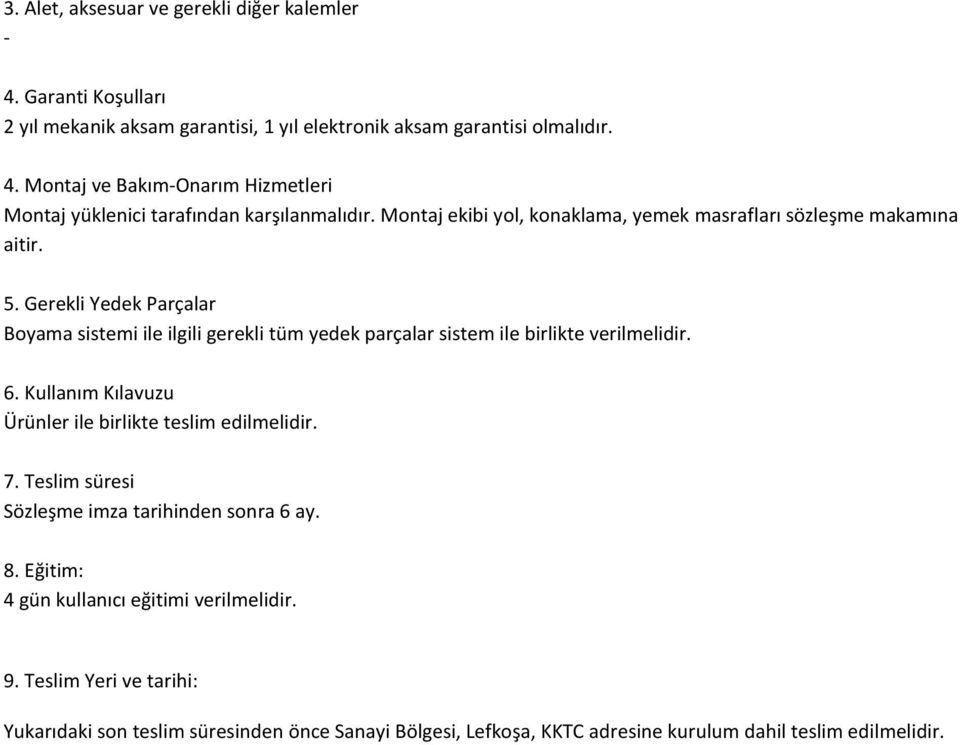 3. Alet, aksesuar ve gerekli diğer kalemler
-

4. Garanti Koşulları
2 yıl mekanik aksam garantisi, 1 yıl elektronik aksam garantisi olmalıdır.

4. Montaj ve Bakım-Onarım Hizmetleri
Montaj yüklenici tarafından karşılanmalıdır. Montaj ekibi yol, konaklama, yemek masrafları sözleşme makamına aitir.

5. Gerekli Yedek Parçalar
Boyama sistemi ile ilgili gerekli tüm yedek parçalar sistem ile birlikte verilmelidir.

6. Kullanım Kılavuzu
Ürünler ile birlikte teslim edilmelidir.

7. Teslim süresi
Sözleşme imza tarihinden sonra 6 ay.

8. Eğitim:
4 gün kullanıcı eğitimi verilmelidir.

9. Teslim Yeri ve tarihi:

Yukarıdaki son teslim süresinden önce Sanayi Bölgesi, Lefkoşa, KKTC adresine kurulum dahil teslim edilmelidir.